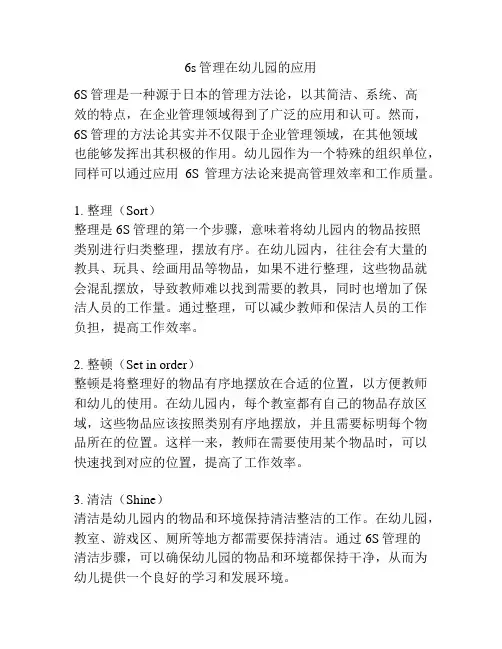 6s 管理在幼儿园的应用

6S 管理是一种源于日本的管理方法论，以其简洁、系统、高效的特点，在企业管理领域得到了广泛的应用和认可。然而，6S 管理的方法论其实并不仅限于企业管理领域，在其他领域也能够发挥出其积极的作用。幼儿园作为一个特殊的组织单位，同样可以通过应用 6S 管理方法论来提高管理效率和工作质量。

1. 整理（Sort）
整理是 6S 管理的第一个步骤，意味着将幼儿园内的物品按照类别进行归类整理，摆放有序。在幼儿园内，往往会有大量的教具、玩具、绘画用品等物品，如果不进行整理，这些物品就会混乱摆放，导致教师难以找到需要的教具，同时也增加了保洁人员的工作量。通过整理，可以减少教师和保洁人员的工作负担，提高工作效率。

2. 整顿（Set in order）
整顿是将整理好的物品有序地摆放在合适的位置，以方便教师和幼儿的使用。在幼儿园内，每个教室都有自己的物品存放区域，这些物品应该按照类别有序地摆放，并且需要标明每个物品所在的位置。这样一来，教师在需要使用某个物品时，可以快速找到对应的位置，提高了工作效率。

3. 清洁（Shine）
清洁是幼儿园内的物品和环境保持清洁整洁的工作。在幼儿园，教室、游戏区、厕所等地方都需要保持清洁。通过 6S 管理的清洁步骤，可以确保幼儿园的物品和环境都保持干净，从而为幼儿提供一个良好的学习和发展环境。